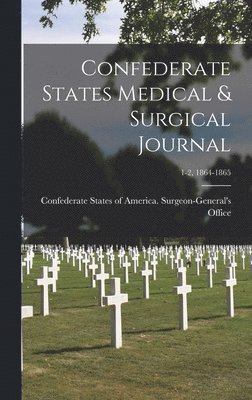 Confederate States Medical & Surgical Journal

1-2, 1864-1865

Confederate States of America. Surgeon-General's Office